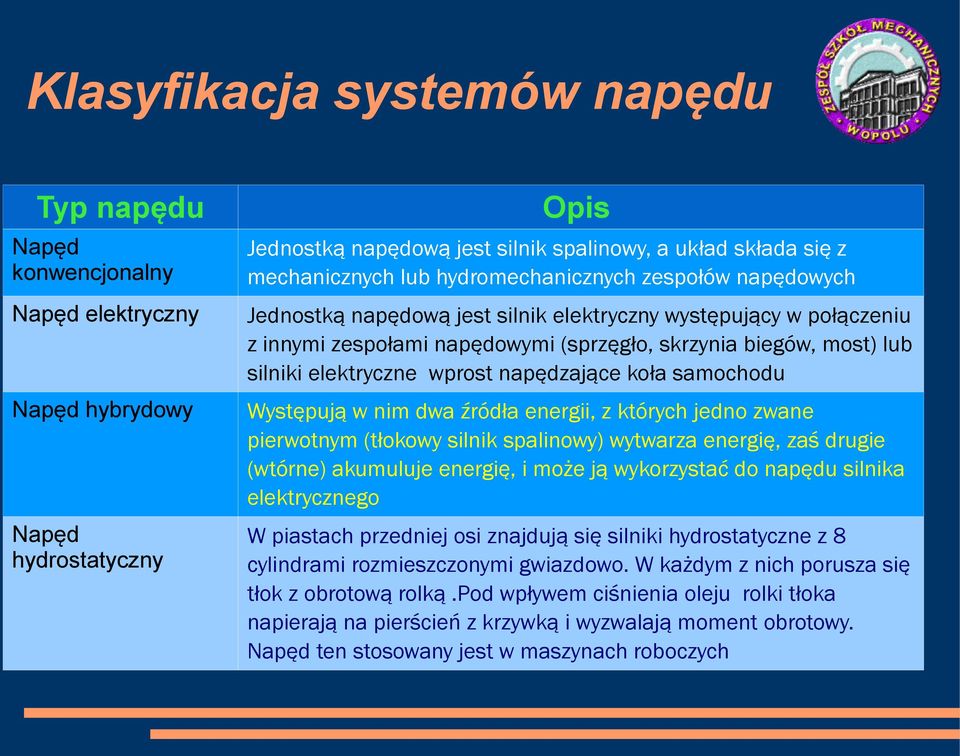 Klasyfikacja systemów napędu

ZESPÓŁ SZKÓŁ MECHANICZNYCH W OPOLU

| Typ napędu | Opis |
|---|---|
| Napęd konwencjonalny | Jednostką napędową jest silnik spalinowy, a układ składa się z mechanicznych lub hydromechanicznych zespołów napędowych |
| Napęd elektryczny | Jednostką napędową jest silnik elektryczny występujący w połączeniu z innymi zespołami napędowymi (sprzęgło, skrzynia biegów, most) lub silniki elektryczne wprost napędzające koła samochodu |
| Napęd hybrydowy | Występują w nim dwa źródła energii, z których jedno zwane pierwotnym (tłokowy silnik spalinowy) wytwarza energię, zaś drugie (wtórne) akumuluje energię, i może ją wykorzystać do napędu silnika elektrycznego |
| Napęd hydrostatyczny | W piastach przedniej osi znajdują się silniki hydrostatyczne z 8 cylindrami rozmieszczonymi gwiazdowo. W każdym z nich porusza się tłok z obrotową rolką .Pod wpływem ciśnienia oleju rolki tłoka napierają na pierścień z krzywką i wyzwalają moment obrotowy. Napęd ten stosowany jest w maszynach roboczych |